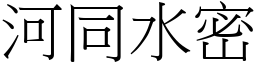 河同水密